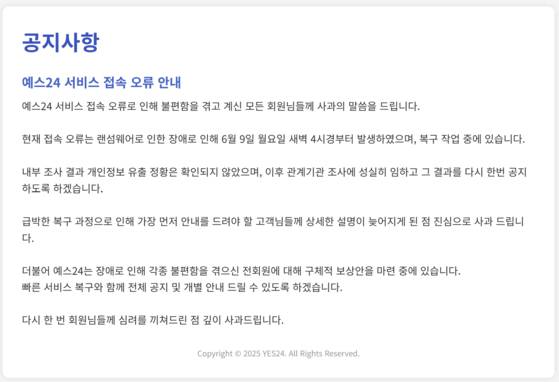 공지사항

예스24 서비스 접속 오류 안내

예스24 서비스 접속 오류로 인해 불편함을 겪고 계신 모든 회원님들께 사과의 말씀을 드립니다.

현재 접속 오류는 랜섬웨어로 인한 장애로 인해 6월 9일 월요일 새벽 4시경부터 발생하였으며, 복구 작업 중에 있습니다.

내부 조사 결과 개인정보 유출 정황은 확인되지 않았으며, 이후 관계기관 조사에 성실히 임하고 그 결과를 다시 한번 공지하도록 하겠습니다.

급박한 복구 과정으로 인해 가장 먼저 안내를 드려야 할 고객님들께 상세한 설명이 늦어지게 된 점 진심으로 사과 드립니다.

더불어 예스24는 장애로 인해 각종 불편함을 겪으신 전회원에 대해 구체적 보상안을 마련 중에 있습니다.
빠른 서비스 복구와 함께 전체 공지 및 개별 안내 드릴 수 있도록 하겠습니다.

다시 한 번 회원님들께 심려를 끼쳐드린 점 깊이 사과드립니다.

Copyright © 2025 YES24. All Rights Reserved.